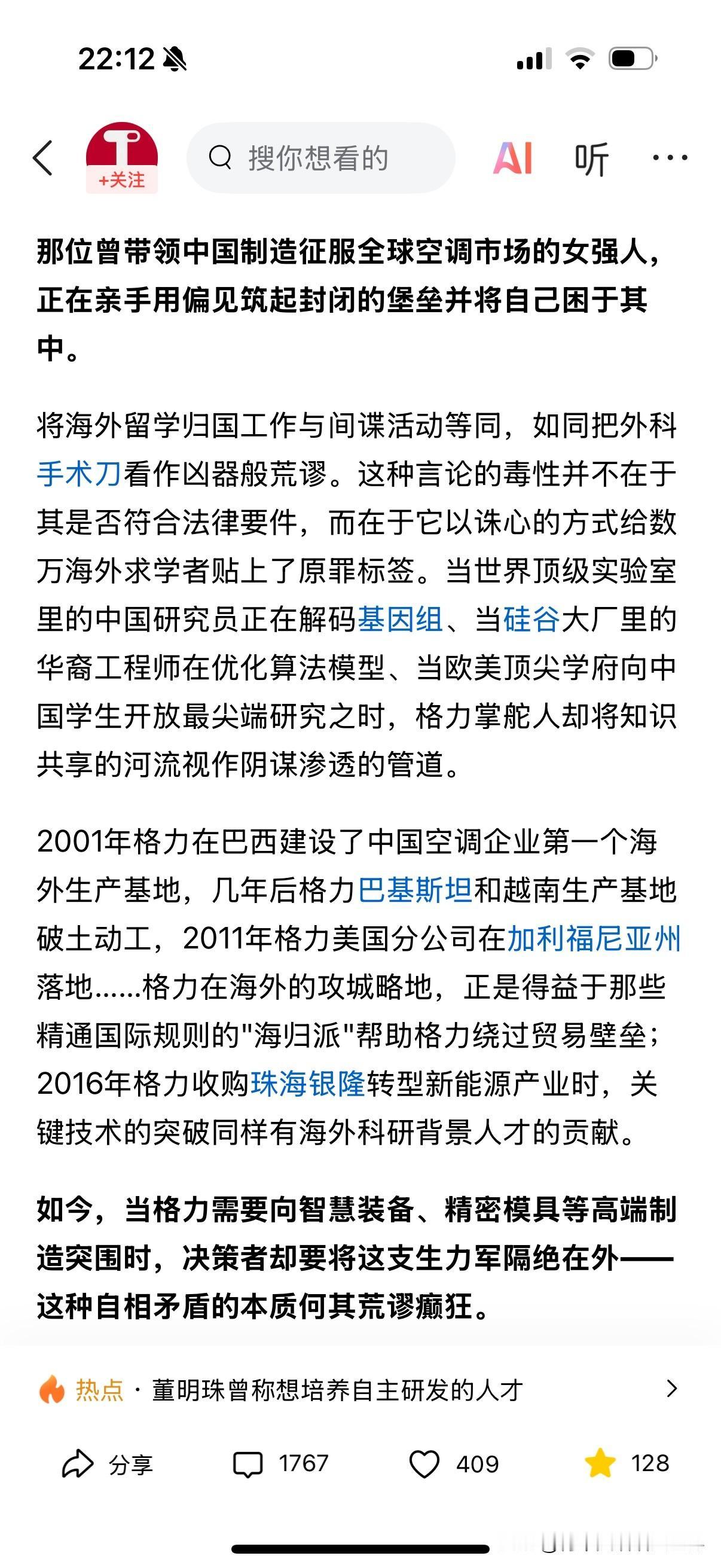 22:12

+关注

搜你想看的

AI 听 ···

那位曾带领中国制造征服全球空调市场的女强人，正在亲手用偏见筑起封闭的堡垒并将自己困于其中。

将海外留学归国工作与间谍活动等同，如同把外科手术刀看作凶器般荒谬。这种言论的毒性并不在于其是否符合法律要件，而在于它以诛心的方式给数万海外求学者贴上了原罪标签。当世界顶级实验室里的中国研究员正在解码基因组、当硅谷大厂里的华裔工程师在优化算法模型、当欧美顶尖学府向中国学生开放最尖端研究之时，格力掌舵人却将知识共享的河流视作阴谋渗透的管道。

2001年格力在巴西建设了中国空调企业第一个海外生产基地，几年后格力巴基斯坦和越南生产基地破土动工，2011年格力美国分公司在加利福尼亚州落地……格力在海外的攻城略地，正是得益于那些精通国际规则的"海归派"帮助格力绕过贸易壁垒；2016年格力收购珠海银隆转型新能源产业时，关键技术的突破同样有海外科研背景人才的贡献。

如今，当格力需要向智慧装备、精密模具等高端制造突围时，决策者却要将这支生力军隔绝在外——这种自相矛盾的本质何其荒谬癫狂。

热点 · 董明珠曾称想培养自主研发的人才

分享 1767 409 128